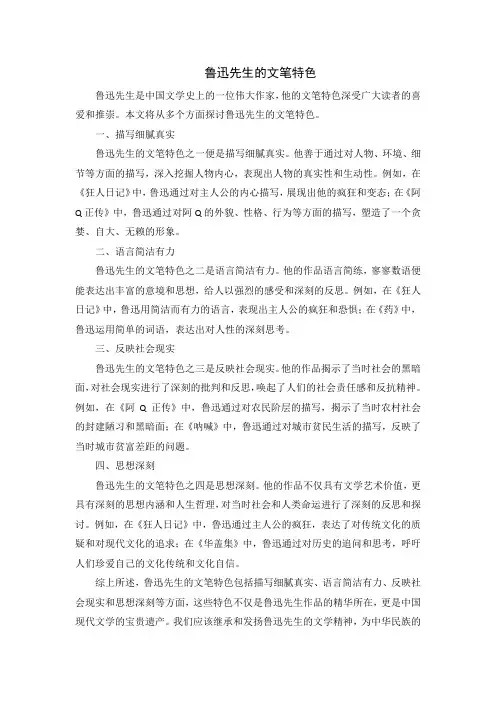 鲁迅先生的文笔特色

鲁迅先生是中国文学史上的一位伟大作家，他的文笔特色深受广大读者的喜爱和推崇。本文将从多个方面探讨鲁迅先生的文笔特色。

一、描写细腻真实

鲁迅先生的文笔特色之一便是描写细腻真实。他善于通过对人物、环境、细节等方面的描写，深入挖掘人物内心，表现出人物的真实性和生动性。例如，在《狂人日记》中，鲁迅通过对主人公的内心描写，展现出他的疯狂和变态；在《阿Q正传》中，鲁迅通过对阿Q的外貌、性格、行为等方面的描写，塑造了一个贪婪、自大、无赖的形象。

二、语言简洁有力

鲁迅先生的文笔特色之二是语言简洁有力。他的作品语言简练，寥寥数语便能表达出丰富的意境和思想，给人以强烈的感受和深刻的反思。例如，在《狂人日记》中，鲁迅用简洁而有力的语言，表现出主人公的疯狂和恐惧；在《药》中，鲁迅运用简单的词语，表达出对人性的深刻思考。

三、反映社会现实

鲁迅先生的文笔特色之三是反映社会现实。他的作品揭示了当时社会的黑暗面，对社会现实进行了深刻的批判和反思，唤起了人们的社会责任感和反抗精神。例如，在《阿Q正传》中，鲁迅通过对农民阶层的描写，揭示了当时农村社会的封建陋习和黑暗面；在《呐喊》中，鲁迅通过对城市贫民生活的描写，反映了当时城市贫富差距的问题。

四、思想深刻

鲁迅先生的文笔特色之四是思想深刻。他的作品不仅具有文学艺术价值，更具有深刻的思想内涵和人生哲理，对当时社会和人类命运进行了深刻的反思和探讨。例如，在《狂人日记》中，鲁迅通过主人公的疯狂，表达了对传统文化的质疑和对现代文化的追求；在《华盖集》中，鲁迅通过对历史的追问和思考，呼吁人们珍爱自己的文化传统和文化自信。

综上所述，鲁迅先生的文笔特色包括描写细腻真实、语言简洁有力、反映社会现实和思想深刻等方面，这些特色不仅是鲁迅先生作品的精华所在，更是中国现代文学的宝贵遗产。我们应该继承和发扬鲁迅先生的文学精神，为中华民族的